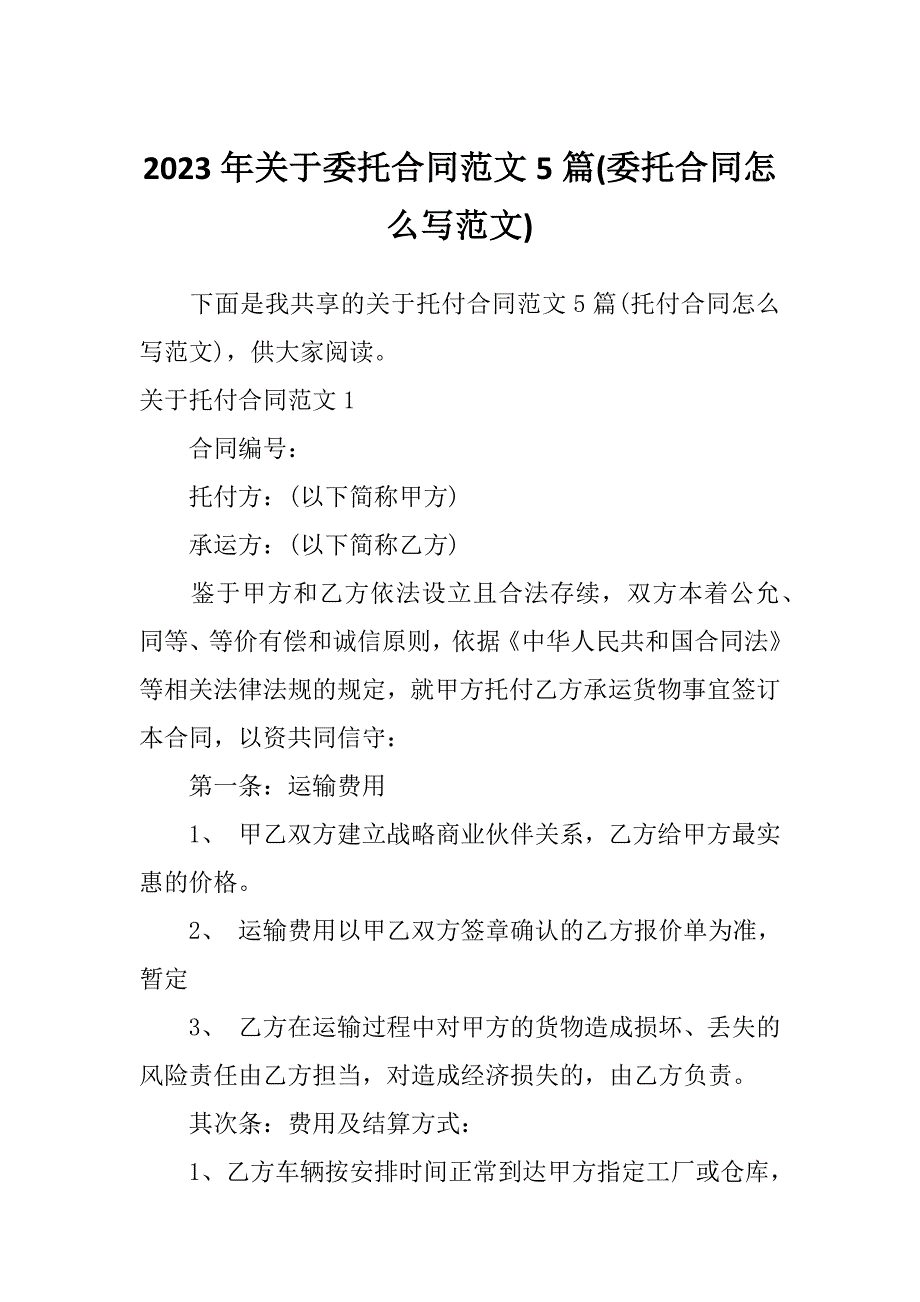 2023 年关于委托合同范文 5 篇(委托合同怎么写范文)

下面是我共享的关于托付合同范文 5 篇(托付合同怎么写范文)，供大家阅读。

关于托付合同范文 1

合同编号：

托付方：(以下简称甲方)

承运方：(以下简称乙方)

鉴于甲方和乙方依法设立且合法存续，双方本着公允、同等、等价有偿和诚信原则，依据《中华人民共和国合同法》等相关法律法规的规定，就甲方托付乙方承运货物事宜签订本合同，以资共同信守：

第一条：运输费用

1、 甲乙双方建立战略商业伙伴关系，乙方给甲方最实惠的价格。

2、 运输费用以甲乙双方签章确认的乙方报价单为准，暂定

3、 乙方在运输过程中对甲方的货物造成损坏、丢失的风险责任由乙方担当，对造成经济损失的，由乙方负责。

其次条：费用及结算方式：

1、乙方车辆按安排时间正常到达甲方指定工厂或仓库，